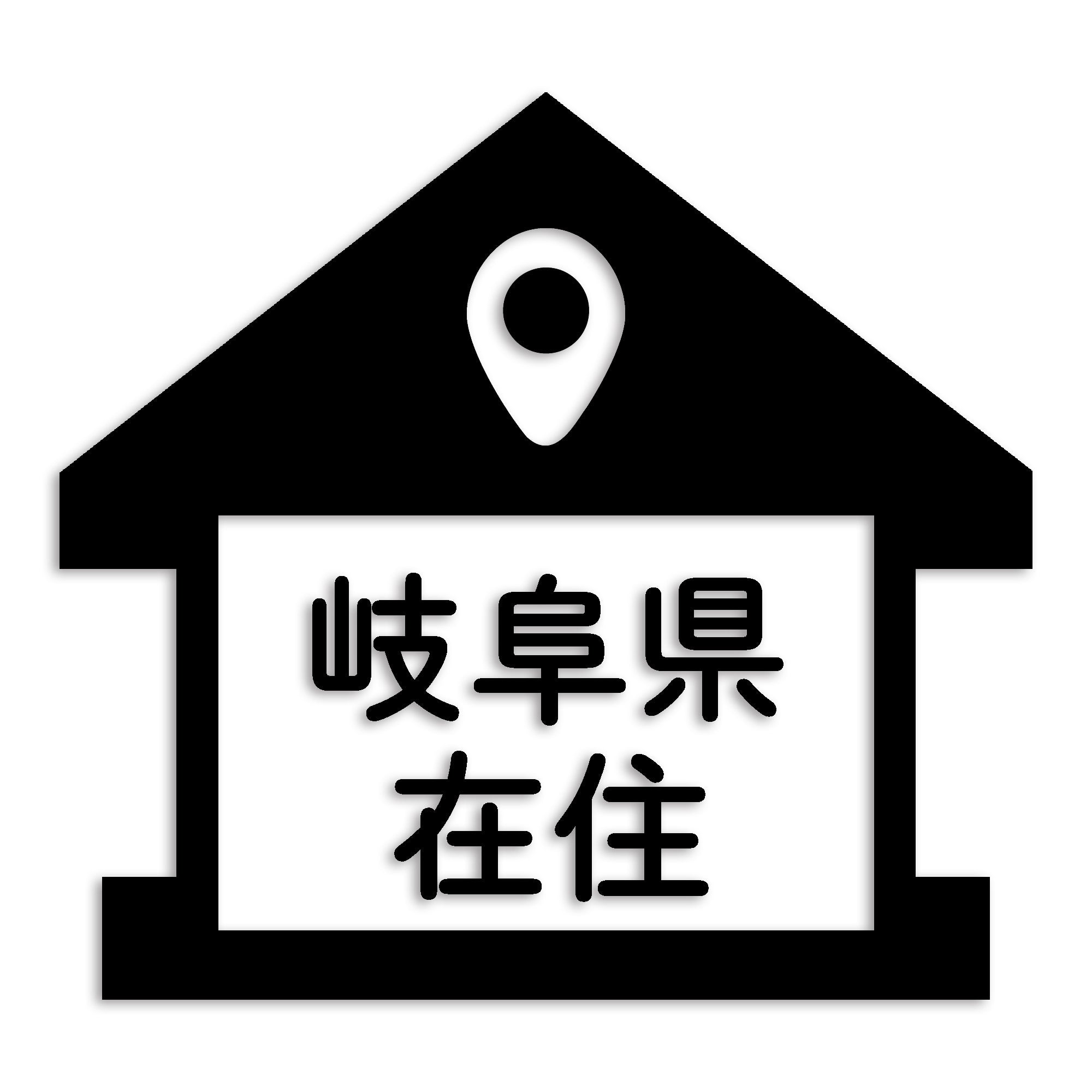 岐阜県
在住